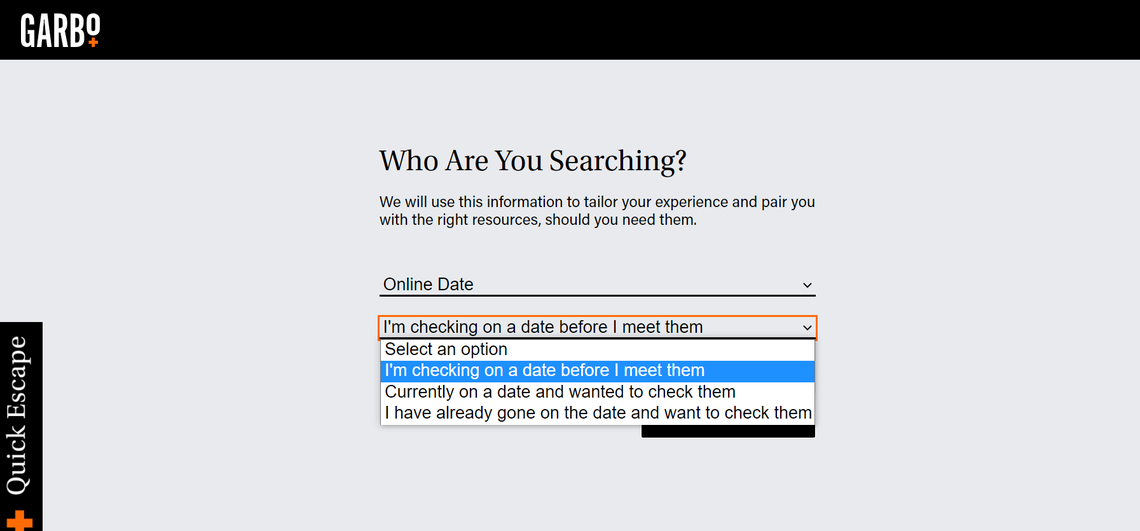 GARBO

Who Are You Searching?

We will use this information to tailor your experience and pair you with the right resources, should you need them.

Online Date

I'm checking on a date before I meet them

Select an option
I'm checking on a date before I meet them
Currently on a date and wanted to check them
I have already gone on the date and want to check them

Quick Escape